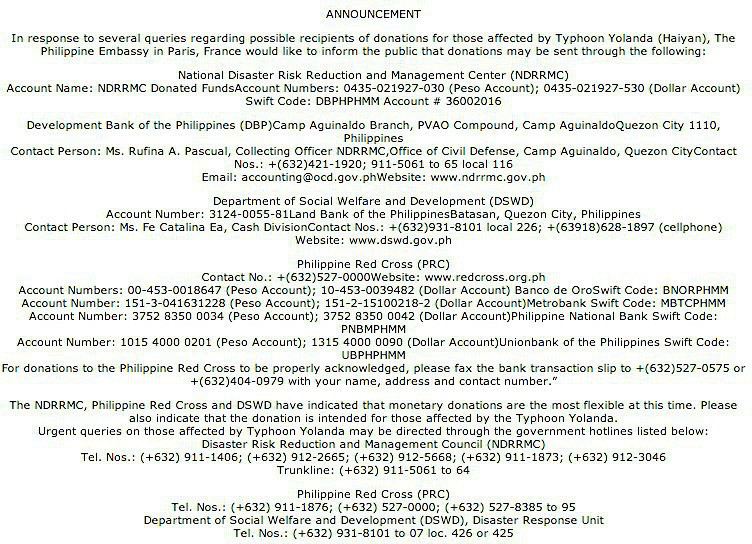 ANNOUNCEMENT

In response to several queries regarding possible recipients of donations for those affected by Typhoon Yolanda (Haiyan), The Philippine Embassy in Paris, France would like to inform the public that donations may be sent through the following:

National Disaster Risk Reduction and Management Center (NDRRMC)
Account Name: NDRRMC Donated FundsAccount Numbers: 0435-021927-030 (Peso Account); 0435-021927-530 (Dollar Account)
Swift Code: DBPHPHMM Account # 36002016

Development Bank of the Philippines (DBP)Camp Aguinaldo Branch, PVAO Compound, Camp AguinaldoQuezon City 1110, Philippines
Contact Person: Ms. Rufina A. Pascual, Collecting Officer NDRRMC,Office of Civil Defense, Camp Aguinaldo, Quezon CityContact Nos.: +(632)421-1920; 911-5061 to 65 local 116
Email: accounting@ocd.gov.phWebsite: www.ndrrmc.gov.ph

Department of Social Welfare and Development (DSWD)
Account Number: 3124-0055-81Land Bank of the PhilippinesBatasan, Quezon City, Philippines
Contact Person: Ms. Fe Catalina Ea, Cash DivisionContact Nos.: +(632)931-8101 local 226; +(63918)628-1897 (cellphone)
Website: www.dswd.gov.ph

Philippine Red Cross (PRC)
Contact No.: +(632)527-0000Website: www.redcross.org.ph
Account Numbers: 00-453-0018647 (Peso Account); 10-453-0039482 (Dollar Account) Banco de OroSwift Code: BNORPHMM
Account Number: 151-3-041631228 (Peso Account); 151-2-15100218-2 (Dollar Account)Metrobank Swift Code: MBTCPHMM
Account Number: 3752 8350 0034 (Peso Account); 3752 8350 0042 (Dollar Account)Philippine National Bank Swift Code: PNBMPHMM
Account Number: 1015 4000 0201 (Peso Account); 1315 4000 0090 (Dollar Account)Unionbank of the Philippines Swift Code: UBPHPHMM
For donations to the Philippine Red Cross to be properly acknowledged, please fax the bank transaction slip to +(632)527-0575 or +(632)404-0979 with your name, address and contact number."

The NDRRMC, Philippine Red Cross and DSWD have indicated that monetary donations are the most flexible at this time. Please also indicate that the donation is intended for those affected by the Typhoon Yolanda.
Urgent queries on those affected by Typhoon Yolanda may be directed through the government hotlines listed below:
Disaster Risk Reduction and Management Council (NDRRMC)
Tel. Nos.: (+632) 911-1406; (+632) 912-2665; (+632) 912-5668; (+632) 911-1873; (+632) 912-3046
Trunkline: (+632) 911-5061 to 64

Philippine Red Cross (PRC)
Tel. Nos.: (+632) 911-1876; (+632) 527-0000; (+632) 527-8385 to 95
Department of Social Welfare and Development (DSWD), Disaster Response Unit
Tel. Nos.: (+632) 931-8101 to 07 loc. 426 or 425